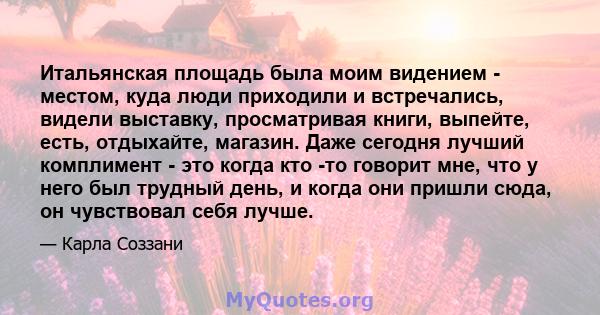 Итальянская площадь была моим видением - местом, куда люди приходили и встречались, видели выставку, просматривая книги, выпейте, есть, отдыхайте, магазин. Даже сегодня лучший комплимент - это когда кто -то говорит мне, что у него был трудный день, и когда они пришли сюда, он чувствовал себя лучше.

— Карла Соззани

MyQuotes.org